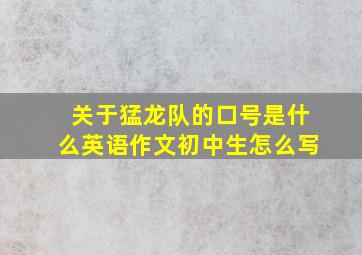 关于猛龙队的口号是什么英语作文初中生怎么写